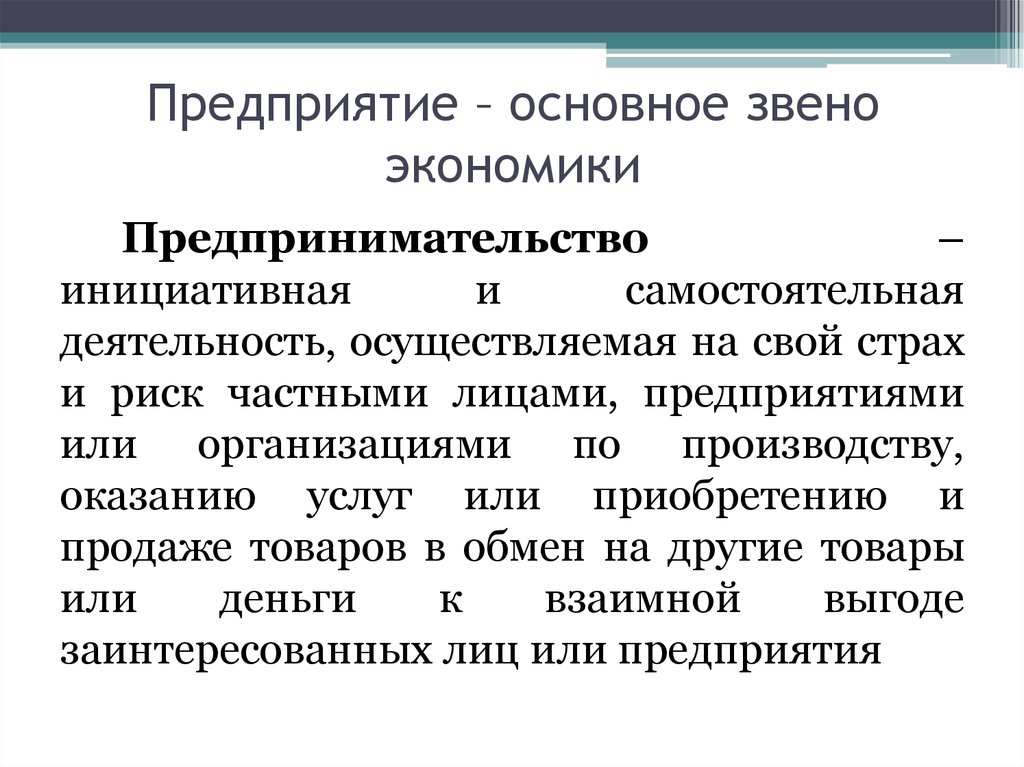 Предприятие – основное звено экономики

Предпринимательство – инициативная и самостоятельная деятельность, осуществляемая на свой страх и риск частными лицами, предприятиями или организациями по производству, оказанию услуг или приобретению и продаже товаров в обмен на другие товары или деньги к взаимной выгоде заинтересованных лиц или предприятия